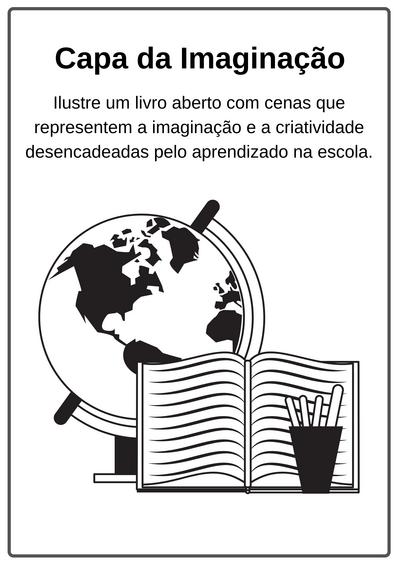 Capa da Imaginação

Ilustre um livro aberto com cenas que representem a imaginação e a criatividade desencadeadas pelo aprendizado na escola.